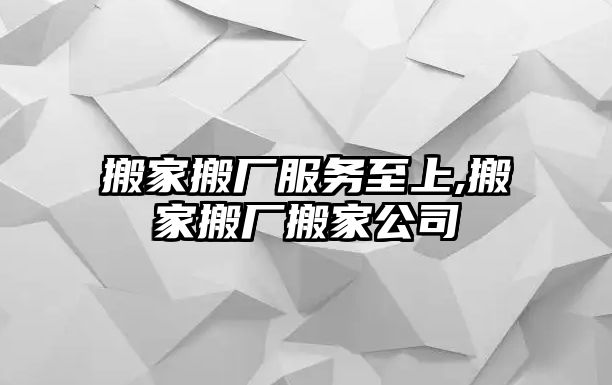 搬家搬厂服务至上,搬家搬厂搬家公司